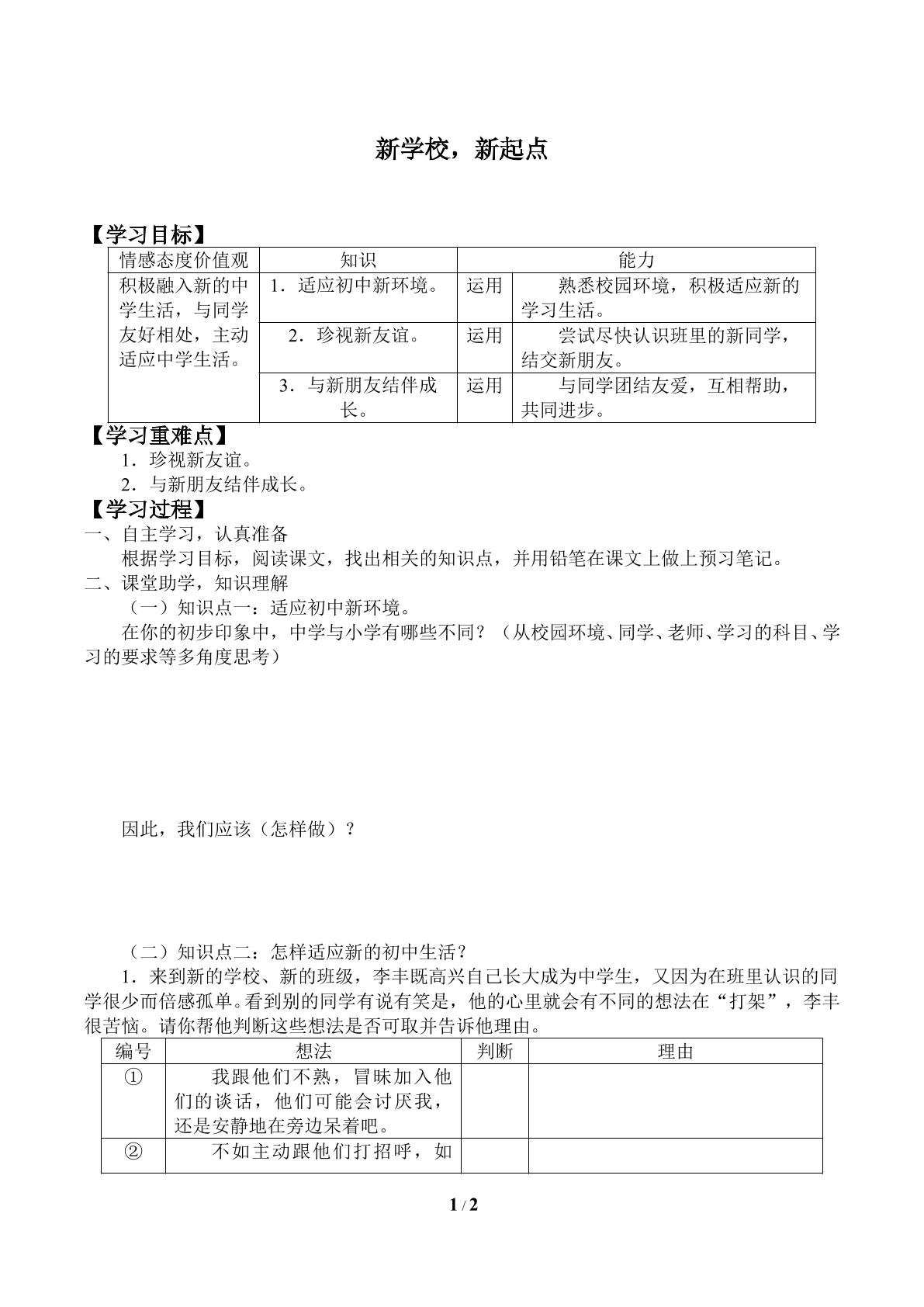 新学校，新起点

【学习目标】

| 情感态度价值观 | 知识 | 能力 | |
|---|---|---|---|
| 积极融入新的中学生活，与同学友好相处，主动适应中学生活。 | 1．适应初中新环境。 | 运用 | 熟悉校园环境，积极适应新的学习生活。 |
| | 2．珍视新友谊。 | 运用 | 尝试尽快认识班里的新同学，结交新朋友。 |
| | 3．与新朋友结伴成长。 | 运用 | 与同学团结友爱，互相帮助，共同进步。 |

【学习重难点】
1．珍视新友谊。
2．与新朋友结伴成长。
【学习过程】
一、自主学习，认真准备
根据学习目标，阅读课文，找出相关的知识点，并用铅笔在课文上做上预习笔记。
二、课堂助学，知识理解
（一）知识点一：适应初中新环境。
在你的初步印象中，中学与小学有哪些不同？（从校园环境、同学、老师、学习的科目、学习的要求等多角度思考）

因此，我们应该（怎样做）？

（二）知识点二：怎样适应新的初中生活？
1．来到新的学校、新的班级，李丰既高兴自己长大成为中学生，又因为在班里认识的同学很少而倍感孤单。看到别的同学有说有笑是，他的心里就会有不同的想法在“打架”，李丰很苦恼。请你帮他判断这些想法是否可取并告诉他理由。

| 编号 | 想法 | 判断 | 理由 |
|---|---|---|---|
| ① | 我跟他们不熟，冒昧加入他们的谈话，他们可能会讨厌我，还是安静地在旁边呆着吧。 | | |
| ② | 不如主动跟他们打招呼，如 | | |

1 / 2